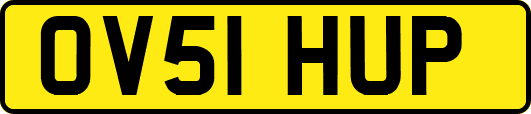 OV51 HUP